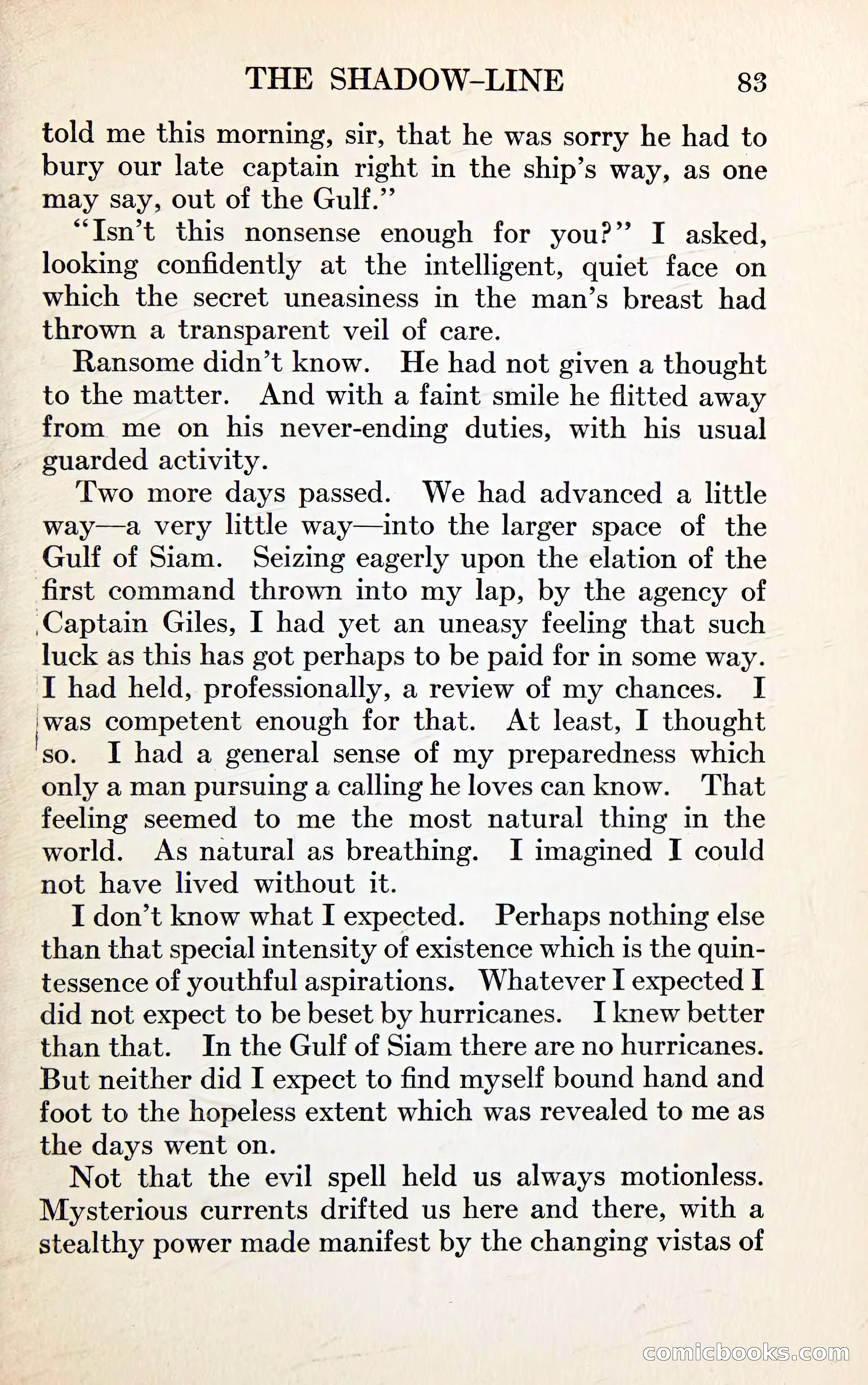 THE SHADOW-LINE 83

told me this morning, sir, that he was sorry he had to bury our late captain right in the ship's way, as one may say, out of the Gulf."

"Isn't this nonsense enough for you?" I asked, looking confidently at the intelligent, quiet face on which the secret uneasiness in the man's breast had thrown a transparent veil of care.

Ransome didn't know. He had not given a thought to the matter. And with a faint smile he flitted away from me on his never-ending duties, with his usual guarded activity.

Two more days passed. We had advanced a little way—a very little way—into the larger space of the Gulf of Siam. Seizing eagerly upon the elation of the first command thrown into my lap, by the agency of Captain Giles, I had yet an uneasy feeling that such luck as this has got perhaps to be paid for in some way. I had held, professionally, a review of my chances. I was competent enough for that. At least, I thought so. I had a general sense of my preparedness which only a man pursuing a calling he loves can know. That feeling seemed to me the most natural thing in the world. As natural as breathing. I imagined I could not have lived without it.

I don't know what I expected. Perhaps nothing else than that special intensity of existence which is the quintessence of youthful aspirations. Whatever I expected I did not expect to be beset by hurricanes. I knew better than that. In the Gulf of Siam there are no hurricanes. But neither did I expect to find myself bound hand and foot to the hopeless extent which was revealed to me as the days went on.

Not that the evil spell held us always motionless. Mysterious currents drifted us here and there, with a stealthy power made manifest by the changing vistas of

comicbooks.com